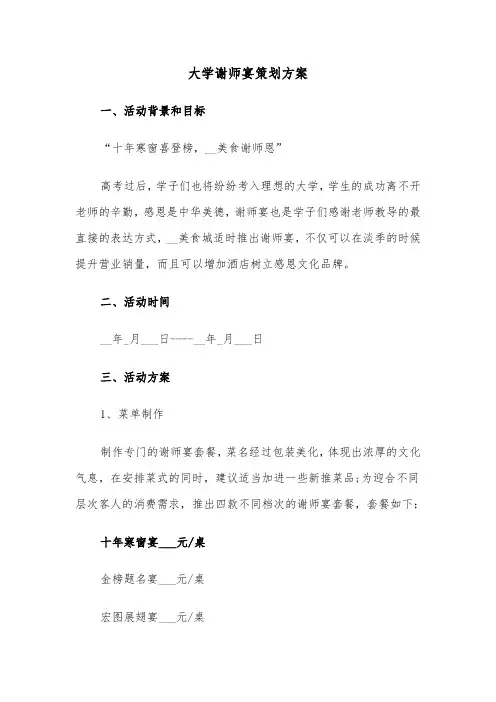 大学谢师宴策划方案

一、活动背景和目标

“十年寒窗喜登榜，__美食谢师恩”

高考过后，学子们也将纷纷考入理想的大学，学生的成功离不开老师的辛勤，感恩是中华美德，谢师宴也是学子们感谢老师教导的最直接的表达方式，__美食城适时推出谢师宴，不仅可以在淡季的时候提升营业销量，而且可以增加酒店树立感恩文化品牌。

二、活动时间

__年_月___日-----__年_月___日

三、活动方案

1、菜单制作

制作专门的谢师宴套餐，菜名经过包装美化，体现出浓厚的文化气息，在安排菜式的同时，建议适当加进一些新推菜品；为迎合不同层次客人的消费需求，推出四款不同档次的谢师宴套餐，套餐如下：

十年寒窗宴___元/桌

金榜题名宴___元/桌

宏图展翅宴___元/桌